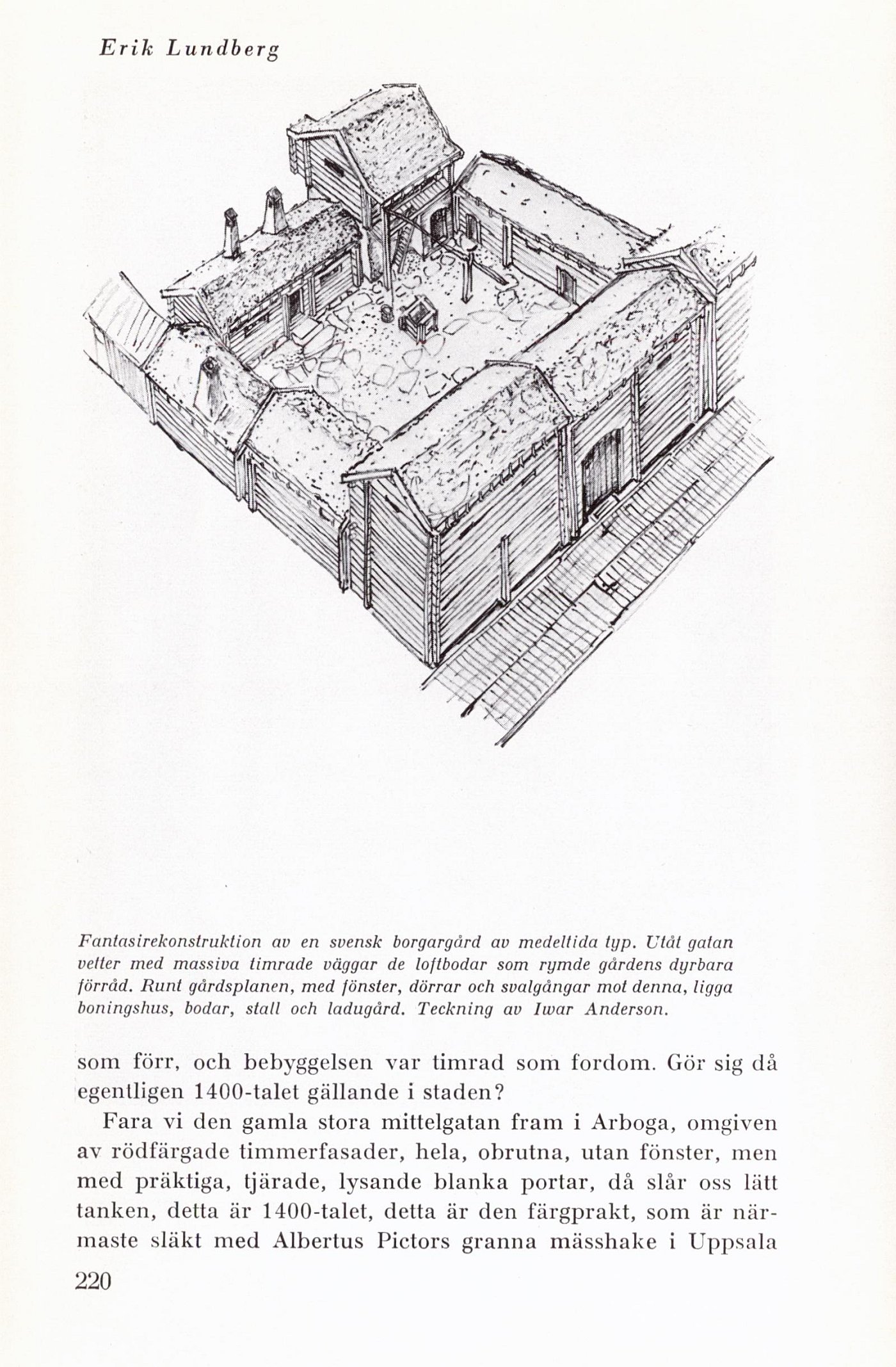 Erik Lundberg

Fantasirekonstruktion av en svensk borgargård av medeltida typ. Utåt gatan vetter med massiva timrade väggar de loftbodar som rymde gårdens dyrbara förråd. Runt gårdsplanen, med fönster, dörrar och svalgångar mot denna, ligga boningshus, bodar, stall och ladugård. Teckning av Iwar Anderson.

som förr, och bebyggelsen var timrad som fordom. Gör sig då egentligen 1400-talet gällande i staden?

Fara vi den gamla stora mittelgatan fram i Arboga, omgiven av rödfärgade timmerfasader, hela, obrutna, utan fönster, men med präktiga, tjärade, lysande blanka portar, då slår oss lätt tanken, detta är 1400-talet, detta är den färgprakt, som är närmaste släkt med Albertus Pictors granna mässhake i Uppsala

220